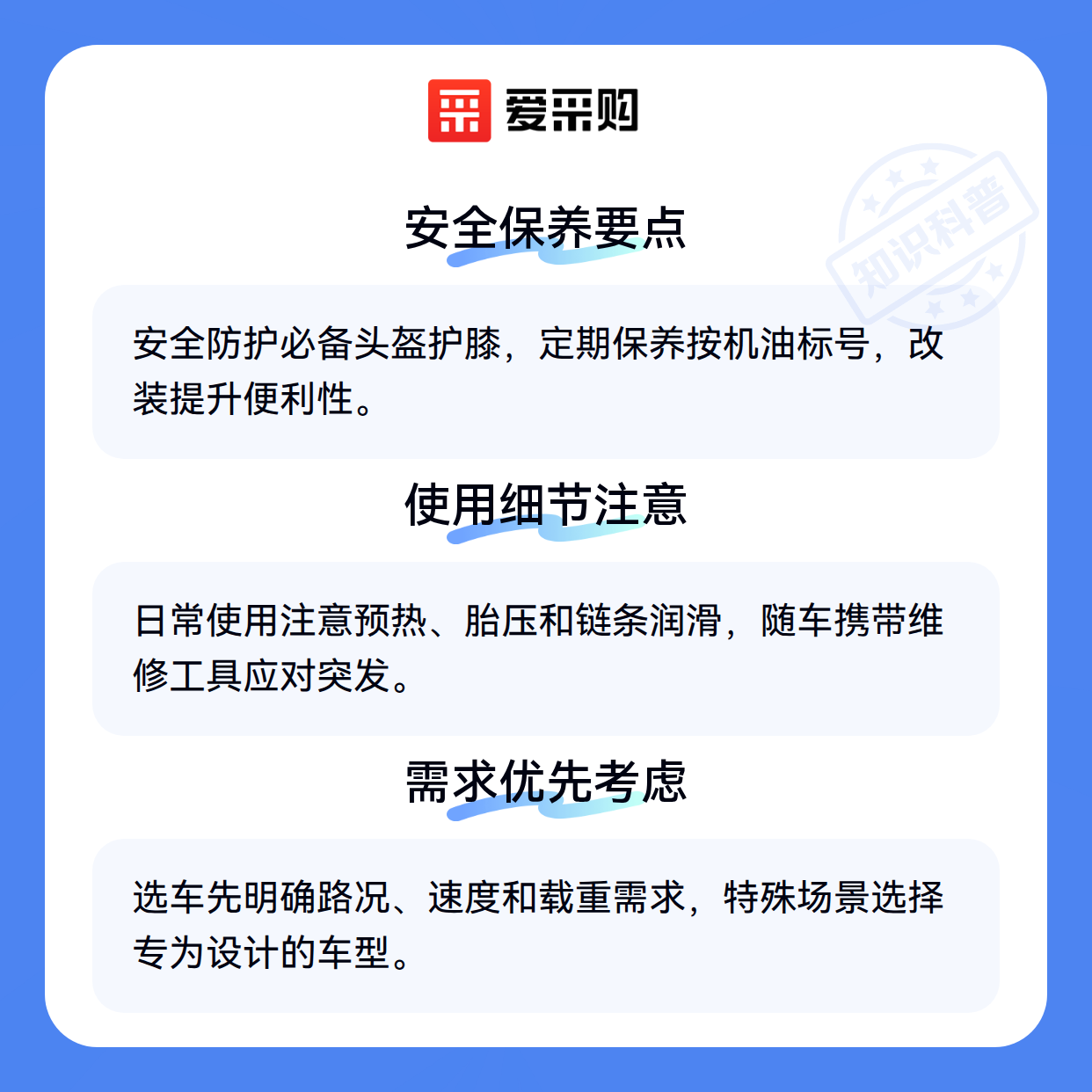 爱采购

安全保养要点

安全防护必备头盔护膝，定期保养按机油标号，改装提升便利性。

使用细节注意

日常使用注意预热、胎压和链条润滑，随车携带维修工具应对突发。

需求优先考虑

选车先明确路况、速度和载重需求，特殊场景选择专为设计的车型。

知识科普